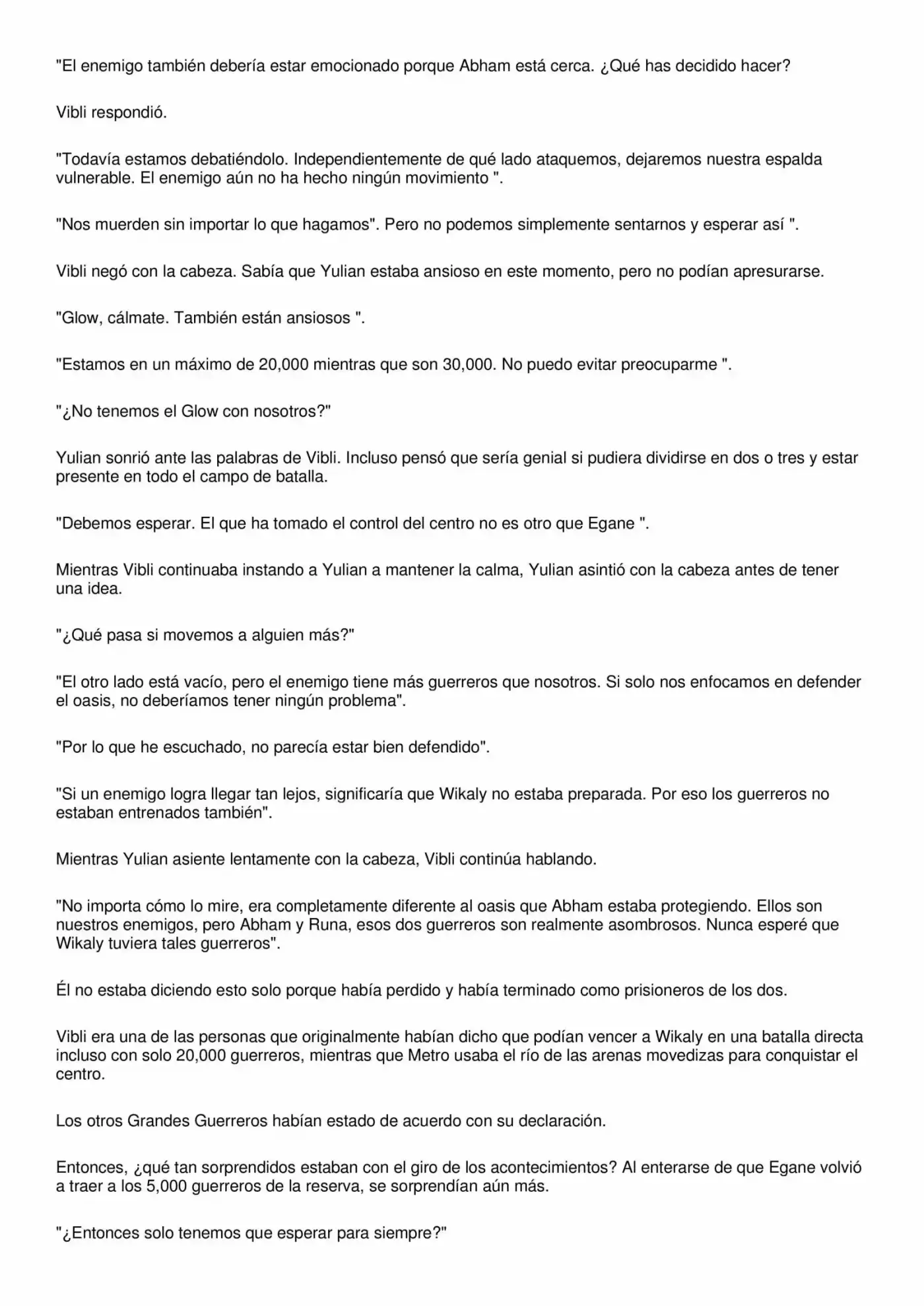 "El enemigo también debería estar emocionado porque Abham está cerca. ¿Qué has decidido hacer?

Vibli respondió.

"Todavía estamos debatiéndolo. Independientemente de qué lado ataquemos, dejaremos nuestra espalda vulnerable. El enemigo aún no ha hecho ningún movimiento ".

"Nos muerden sin importar lo que hagamos". Pero no podemos simplemente sentarnos y esperar así ".

Vibli negó con la cabeza. Sabía que Yulian estaba ansioso en este momento, pero no podían apresurarse.

"Glow, cálmate. También están ansiosos ".

"Estamos en un máximo de 20,000 mientras que son 30,000. No puedo evitar preocuparme ".

"¿No tenemos el Glow con nosotros?"

Yulian sonrió ante las palabras de Vibli. Incluso pensó que sería genial si pudiera dividirse en dos o tres y estar presente en todo el campo de batalla.

"Debemos esperar. El que ha tomado el control del centro no es otro que Egane ".

Mientras Vibli continuaba instando a Yulian a mantener la calma, Yulian asintió con la cabeza antes de tener una idea.

"¿Qué pasa si movemos a alguien más?"

"El otro lado está vacío, pero el enemigo tiene más guerreros que nosotros. Si solo nos enfocamos en defender el oasis, no deberíamos tener ningún problema".

"Por lo que he escuchado, no parecía estar bien defendido".

"Si un enemigo logra llegar tan lejos, significaría que Wikaly no estaba preparada. Por eso los guerreros no estaban entrenados también".

Mientras Yulian asiente lentamente con la cabeza, Vibli continúa hablando.

"No importa cómo lo mire, era completamente diferente al oasis que Abham estaba protegiendo. Ellos son nuestros enemigos, pero Abham y Runa, esos dos guerreros son realmente asombrosos. Nunca esperé que Wikaly tuviera tales guerreros".

Él no estaba diciendo esto solo porque había perdido y había terminado como prisioneros de los dos.

Vibli era una de las personas que originalmente habían dicho que podían vencer a Wikaly en una batalla directa incluso con solo 20,000 guerreros, mientras que Metro usaba el río de las arenas movedizas para conquistar el centro.

Los otros Grandes Guerreros habían estado de acuerdo con su declaración.

Entonces, ¿qué tan sorprendidos estaban con el giro de los acontecimientos? Al enterarse de que Egane volvió a traer a los 5,000 guerreros de la reserva, se sorprendían aún más.

"¿Entonces solo tenemos que esperar para siempre?"